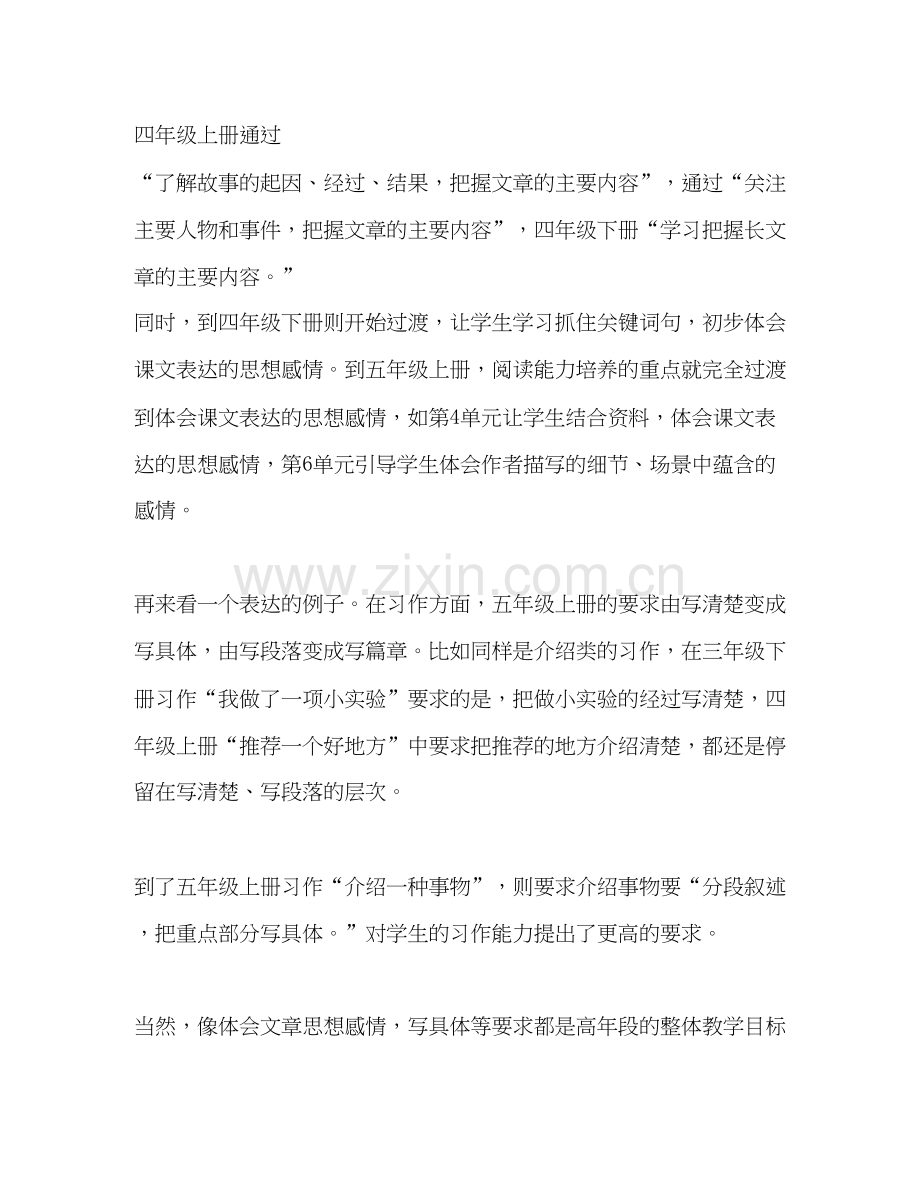 四年级上册通过

“了解故事的起因、经过、结果，把握文章的主要内容”，通过“关注主要人物和事件，把握文章的主要内容”，四年级下册“学习把握长文章的主要内容。”

同时，到四年级下册则开始过渡，让学生学习抓住关键词句，初步体会课文表达的思想感情。到五年级上册，阅读能力培养的重点就完全过渡到体会课文表达的思想感情，如第4单元让学生结合资料，体会课文表达的思想感情，第6单元引导学生体会作者描写的细节、场景中蕴含的感情。

再来看一个表达的例子。在习作方面，五年级上册的要求由写清楚变成写具体，由写段落变成写篇章。比如同样是介绍类的习作，在三年级下册习作“我做了一项小实验”要求的是，把做小实验的经过写清楚，四年级上册“推荐一个好地方”中要求把推荐的地方介绍清楚，都还是停留在写清楚、写段落的层次。

到了五年级上册习作“介绍一种事物”，则要求介绍事物要“分段叙述，把重点部分写具体。”对学生的习作能力提出了更高的要求。

当然，像体会文章思想感情，写具体等要求都是高年段的整体教学目标

www.zixin.com.cn